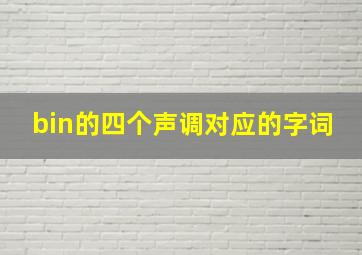 bin的四个声调对应的字词